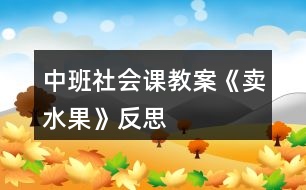 中班社会课教案《卖水果》反思